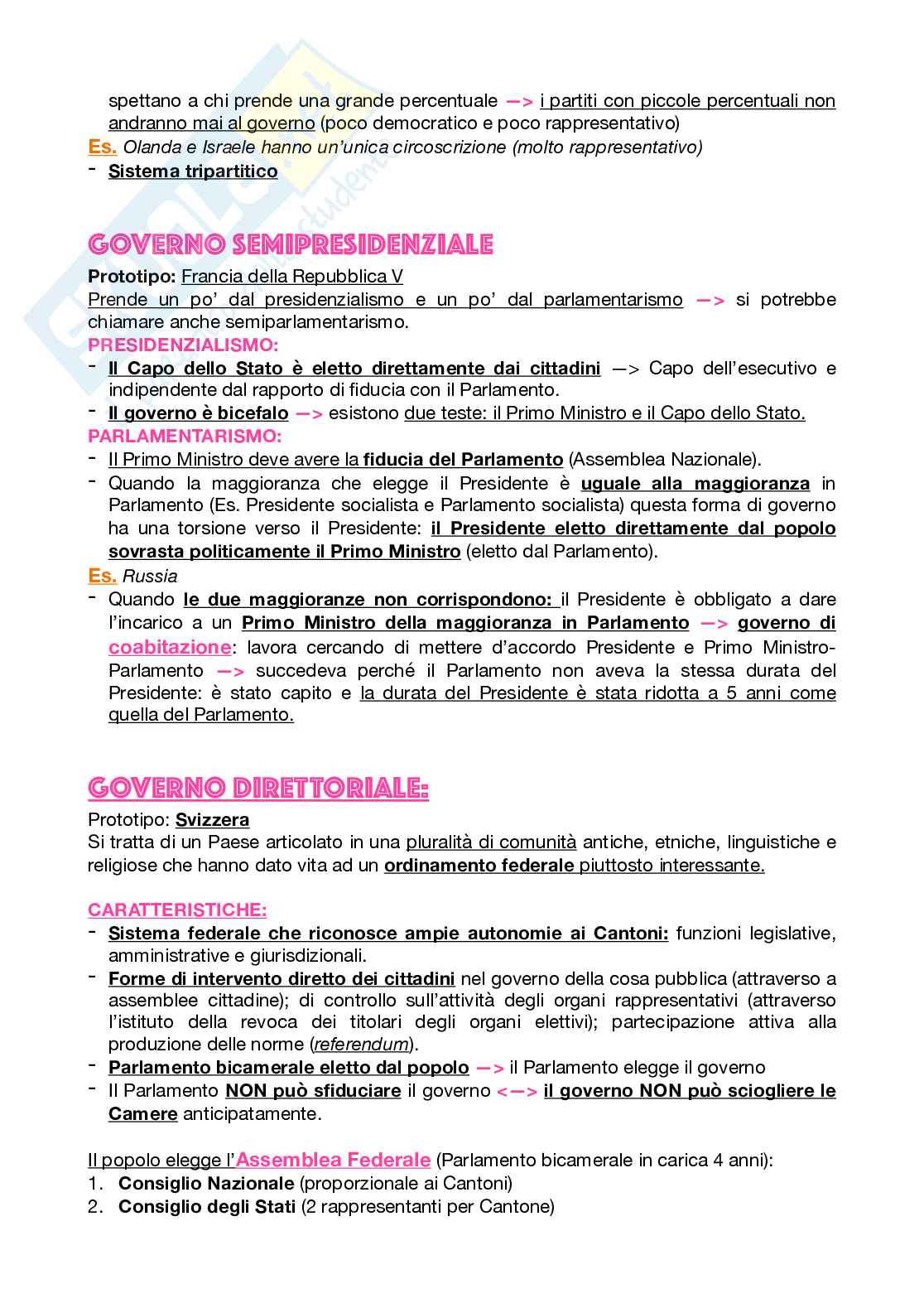 spettano a chi prende una grande percentuale —> i partiti con piccole percentuali non andranno mai al governo (poco democratico e poco rappresentativo)
Es. Olanda e Israele hanno un'unica circoscrizione (molto rappresentativo)
- Sistema tripartitico

GOVERNO SEMIPRESIDENZIALE
Prototipo: Francia della Repubblica V
Prende un po' dal presidenzialismo e un po' dal parlamentarismo —> si potrebbe chiamare anche semiparlamentarismo.
PRESIDENZIALISMO:
- Il Capo dello Stato è eletto direttamente dai cittadini —> Capo dell'esecutivo e indipendente dal rapporto di fiducia con il Parlamento.
- Il governo è bicefalo —> esistono due teste: il Primo Ministro e il Capo dello Stato.
PARLAMENTARISMO:
- Il Primo Ministro deve avere la fiducia del Parlamento (Assemblea Nazionale).
- Quando la maggioranza che elegge il Presidente è uguale alla maggioranza in Parlamento (Es. Presidente socialista e Parlamento socialista) questa forma di governo ha una torsione verso il Presidente: il Presidente eletto direttamente dal popolo sovrasta politicamente il Primo Ministro (eletto dal Parlamento).
Es. Russia
- Quando le due maggioranze non corrispondono: il Presidente è obbligato a dare l'incarico a un Primo Ministro della maggioranza in Parlamento —> governo di coabitazione: lavora cercando di mettere d'accordo Presidente e Primo Ministro-Parlamento —> succedeva perché il Parlamento non aveva la stessa durata del Presidente: è stato capito e la durata del Presidente è stata ridotta a 5 anni come quella del Parlamento.

GOVERNO DIRETTORIALE:
Prototipo: Svizzera
Si tratta di un Paese articolato in una pluralità di comunità antiche, etniche, linguistiche e religiose che hanno dato vita ad un ordinamento federale piuttosto interessante.

CARATTERISTICHE:
- Sistema federale che riconosce ampie autonomie ai Cantoni: funzioni legislative, amministrative e giurisdizionali.
- Forme di intervento diretto dei cittadini nel governo della cosa pubblica (attraverso a assemblee cittadine); di controllo sull'attività degli organi rappresentativi (attraverso l'istituto della revoca dei titolari degli organi elettivi); partecipazione attiva alla produzione delle norme (referendum).
- Parlamento bicamerale eletto dal popolo —> il Parlamento elegge il governo
- Il Parlamento NON può sfiduciare il governo <—> il governo NON può sciogliere le Camere anticipatamente.

Il popolo elegge l'Assemblea Federale (Parlamento bicamerale in carica 4 anni):
1. Consiglio Nazionale (proporzionale ai Cantoni)
2. Consiglio degli Stati (2 rappresentanti per Cantone)